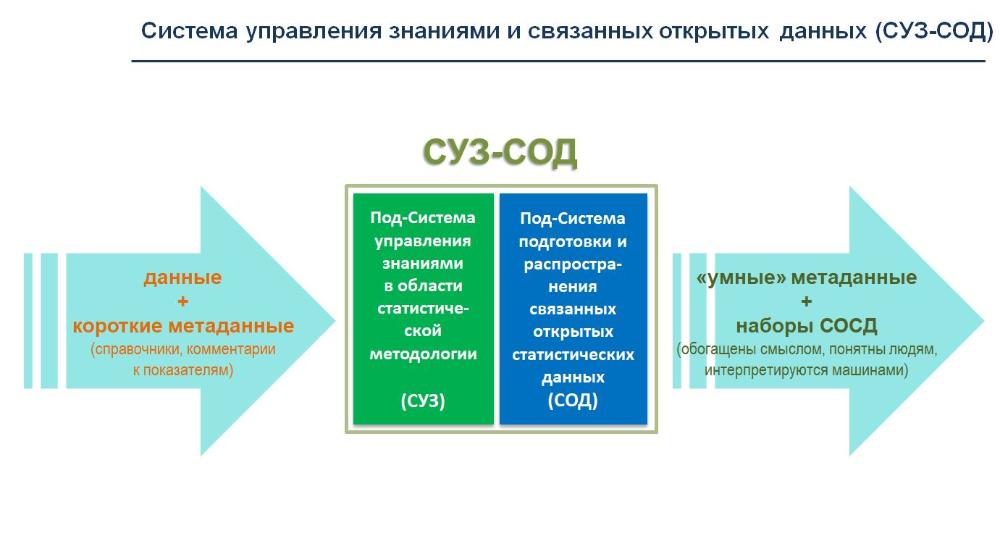 Система управления знаниями и связанных открытых данных (СУЗ-СОД)

СУЗ-СОД

данные
+
короткие метаданные
(справочники, комментарии к показателям)

Под-Система управления знаниями в области статистической методологии

(СУЗ)

Под-Система подготовки и распространения связанных открытых статистических данных
(СОД)

«умные» метаданные
+
наборы СОСД
(обогащены смыслом, понятны людям, интерпретируются машинами)